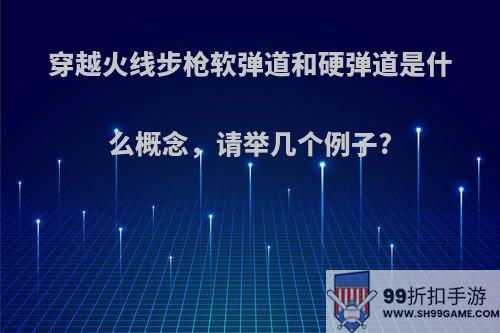 穿越火线步枪软弹道和硬弹道是什么概念，请举几个例子?

99折扣手游
WWW.SH99GAME.COM